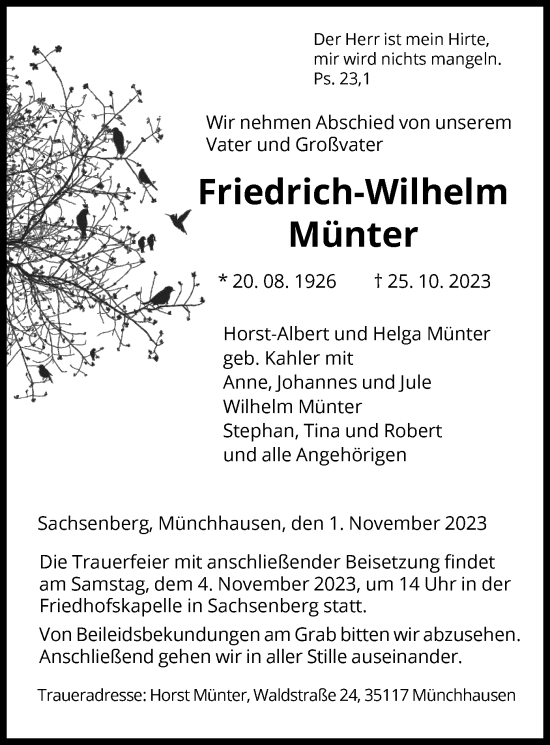 Der Herr ist mein Hirte,
mir wird nichts mangeln.
Ps. 23,1

Wir nehmen Abschied von unserem Vater und Großvater

Friedrich-Wilhelm Münter

* 20. 08. 1926 † 25. 10. 2023

Horst-Albert und Helga Münter
geb. Kahler mit
Anne, Johannes und Jule
Wilhelm Münter
Stephan, Tina und Robert
und alle Angehörigen

Sachsenberg, Münchhausen, den 1. November 2023

Die Trauerfeier mit anschließender Beisetzung findet am Samstag, dem 4. November 2023, um 14 Uhr in der Friedhofskapelle in Sachsenberg statt.

Von Beileidsbekundungen am Grab bitten wir abzusehen. Anschließend gehen wir in aller Stille auseinander.

Traueradresse: Horst Münter, Waldstraße 24, 35117 Münchhausen